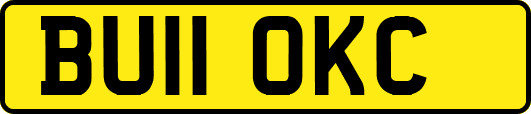 BU11 OKC